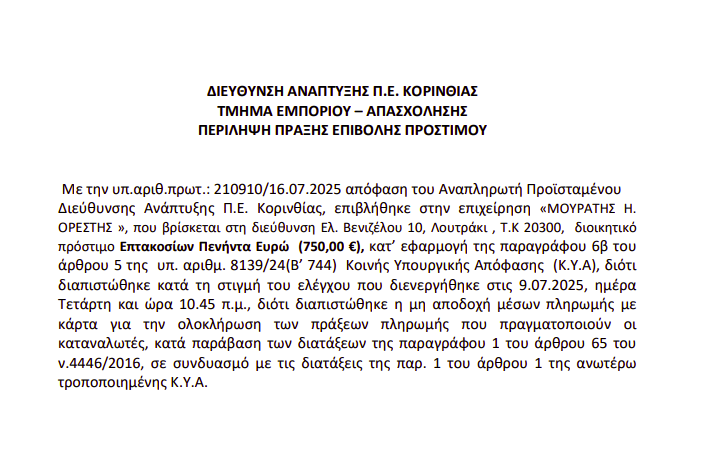 ΔΙΕΥΘΥΝΣΗ ΑΝΑΠΤΥΞΗΣ Π.Ε. ΚΟΡΙΝΘΙΑΣ
ΤΜΗΜΑ ΕΜΠΟΡΙΟΥ – ΑΠΑΣΧΟΛΗΣΗΣ
ΠΕΡΙΛΗΨΗ ΠΡΑΞΗΣ ΕΠΙΒΟΛΗΣ ΠΡΟΣΤΙΜΟΥ

Με την υπ.αριθ.πρωτ.: 210910/16.07.2025 απόφαση του Αναπληρωτή Προϊσταμένου Διεύθυνσης Ανάπτυξης Π.Ε. Κορινθίας, επιβλήθηκε στην επιχείρηση «ΜΟΥΡΑΤΗΣ Η. ΟΡΕΣΤΗΣ », που βρίσκεται στη διεύθυνση Ελ. Βενιζέλου 10, Λουτράκι , Τ.Κ 20300, διοικητικό πρόστιμο Επτακοσίων Πενήντα Ευρώ (750,00 €), κατ' εφαρμογή της παραγράφου 6β του άρθρου 5 της υπ. αριθμ. 8139/24(Β' 744) Κοινής Υπουργικής Απόφασης (Κ.Υ.Α), διότι διαπιστώθηκε κατά τη στιγμή του ελέγχου που διενεργήθηκε στις 9.07.2025, ημέρα Τετάρτη και ώρα 10.45 π.μ., διότι διαπιστώθηκε η μη αποδοχή μέσων πληρωμής με κάρτα για την ολοκλήρωση των πράξεων πληρωμής που πραγματοποιούν οι καταναλωτές, κατά παράβαση των διατάξεων της παραγράφου 1 του άρθρου 65 του ν.4446/2016, σε συνδυασμό με τις διατάξεις της παρ. 1 του άρθρου 1 της ανωτέρω τροποποιημένης Κ.Υ.Α.